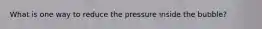 What is one way to reduce the pressure inside the bubble?